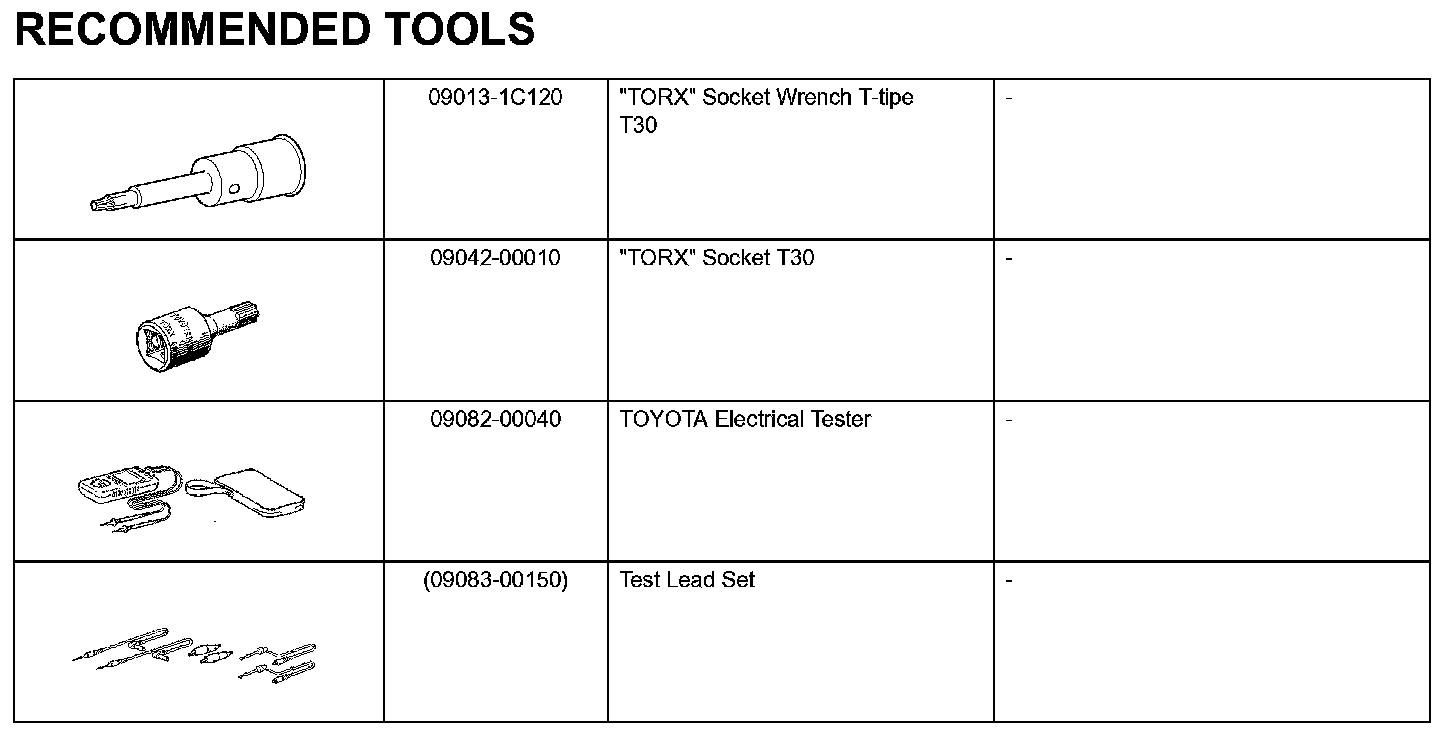 RECOMMENDED TOOLS

| | | | |
|---|---|---|---|
| | 09013-1C120 | "TORX" Socket Wrench T-tipe T30 | - |
| | 09042-00010 | "TORX" Socket T30 | - |
| | 09082-00040 | TOYOTA Electrical Tester | - |
| | (09083-00150) | Test Lead Set | - |